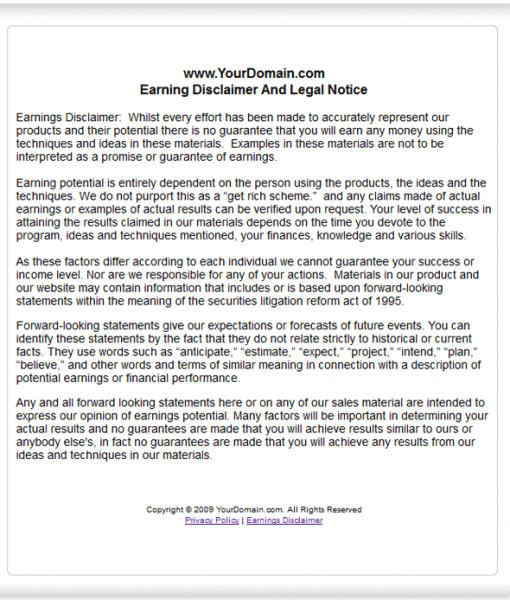 www.YourDomain.com
Earning Disclaimer And Legal Notice

Earnings Disclaimer: Whilst every effort has been made to accurately represent our products and their potential there is no guarantee that you will earn any money using the techniques and ideas in these materials. Examples in these materials are not to be interpreted as a promise or guarantee of earnings.

Earning potential is entirely dependent on the person using the products, the ideas and the techniques. We do not purport this as a "get rich scheme." and any claims made of actual earnings or examples of actual results can be verified upon request. Your level of success in attaining the results claimed in our materials depends on the time you devote to the program, ideas and techniques mentioned, your finances, knowledge and various skills.

As these factors differ according to each individual we cannot guarantee your success or income level. Nor are we responsible for any of your actions. Materials in our product and our website may contain information that includes or is based upon forward-looking statements within the meaning of the securities litigation reform act of 1995.

Forward-looking statements give our expectations or forecasts of future events. You can identify these statements by the fact that they do not relate strictly to historical or current facts. They use words such as "anticipate," "estimate," "expect," "project," "intend," "plan," "believe," and other words and terms of similar meaning in connection with a description of potential earnings or financial performance.

Any and all forward looking statements here or on any of our sales material are intended to express our opinion of earnings potential. Many factors will be important in determining your actual results and no guarantees are made that you will achieve results similar to ours or anybody else's, in fact no guarantees are made that you will achieve any results from our ideas and techniques in our materials.

Copyright © 2009 YourDomain.com. All Rights Reserved
Privacy Policy | Earnings Disclaimer